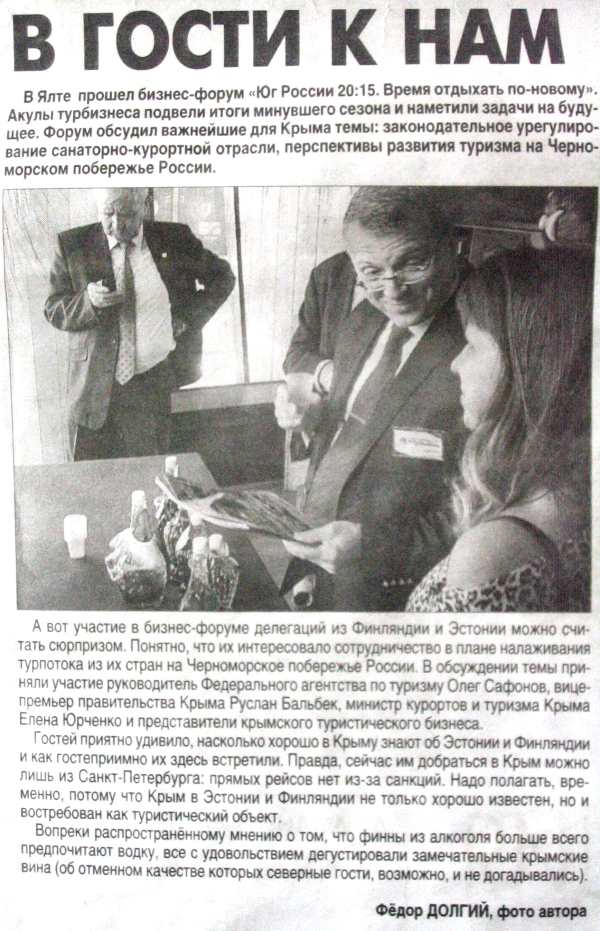 В ГОСТИ К НАМ

В Ялте прошел бизнес-форум «Юг России 20:15. Время отдыхать по-новому». Акулы турбизнеса подвели итоги минувшего сезона и наметили задачи на будущее. Форум обсудил важнейшие для Крыма темы: законодательное урегулирование санаторно-курортной отрасли, перспективы развития туризма на Черноморском побережье России.

А вот участие в бизнес-форуме делегаций из Финляндии и Эстонии можно считать сюрпризом. Понятно, что их интересовало сотрудничество в плане налаживания турпотока из их стран на Черноморское побережье России. В обсуждении темы приняли участие руководитель Федерального агентства по туризму Олег Сафонов, вице-премьер правительства Крыма Руслан Бальбек, министр курортов и туризма Крыма Елена Юрченко и представители крымского туристического бизнеса.

Гостей приятно удивило, насколько хорошо в Крыму знают об Эстонии и Финляндии и как гостеприимно их здесь встретили. Правда, сейчас им добраться в Крым можно лишь из Санкт-Петербурга: прямых рейсов нет из-за санкций. Надо полагать, временно, потому что Крым в Эстонии и Финляндии не только хорошо известен, но и востребован как туристический объект.

Вопреки распространённому мнению о том, что финны из алкоголя больше всего предпочитают водку, все с удовольствием дегустировали замечательные крымские вина (об отменном качестве которых северные гости, возможно, и не догадывались).

Фёдор ДОЛГИЙ, фото автора